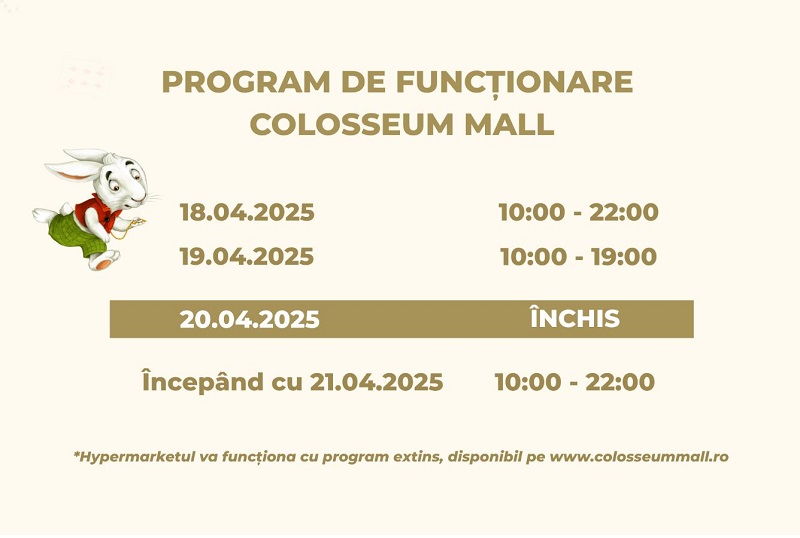 PROGRAM DE FUNCȚIONARE
COLOSSEUM MALL

18.04.2025 10:00 - 22:00
19.04.2025 10:00 - 19:00

20.04.2025 ÎNCHIS

Începând cu 21.04.2025 10:00 - 22:00

*Hypermarketul va funcționa cu program extins, disponibil pe www.colosseummall.ro